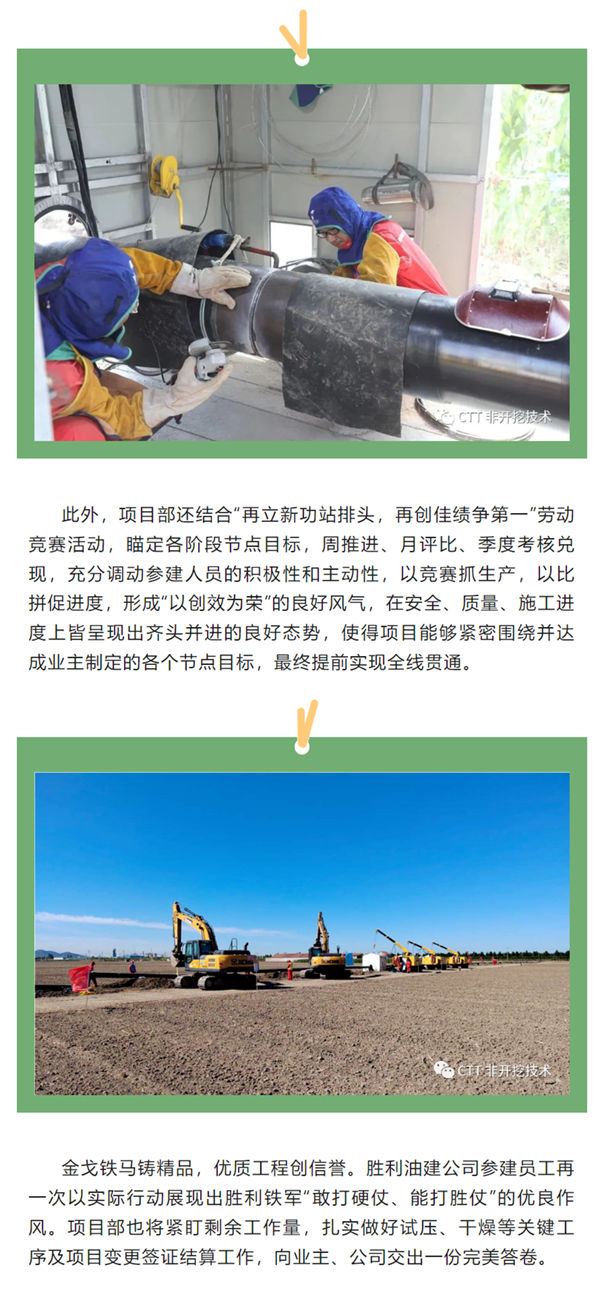 CTT 非开挖技术

此外，项目部还结合“再立新功站排头，再创佳绩争第一”劳动竞赛活动，瞄定各阶段节点目标，周推进、月评比、季度考核兑现，充分调动参建人员的积极性和主动性，以竞赛抓生产，以比拼促进度，形成“以创效为荣”的良好风气，在安全、质量、施工进度上皆呈现出齐头并进的良好态势，使得项目能够紧密围绕并达成业主制定的各个节点目标，最终提前实现全线贯通。

CTT 非开挖技术

金戈铁马铸精品，优质工程创信誉。胜利油建公司参建员工再一次以实际行动展现出胜利铁军“敢打硬仗、能打胜仗”的优良作风。项目部也将紧盯剩余工作量，扎实做好试压、干燥等关键工序及项目变更签证结算工作，向业主、公司交出一份完美答卷。